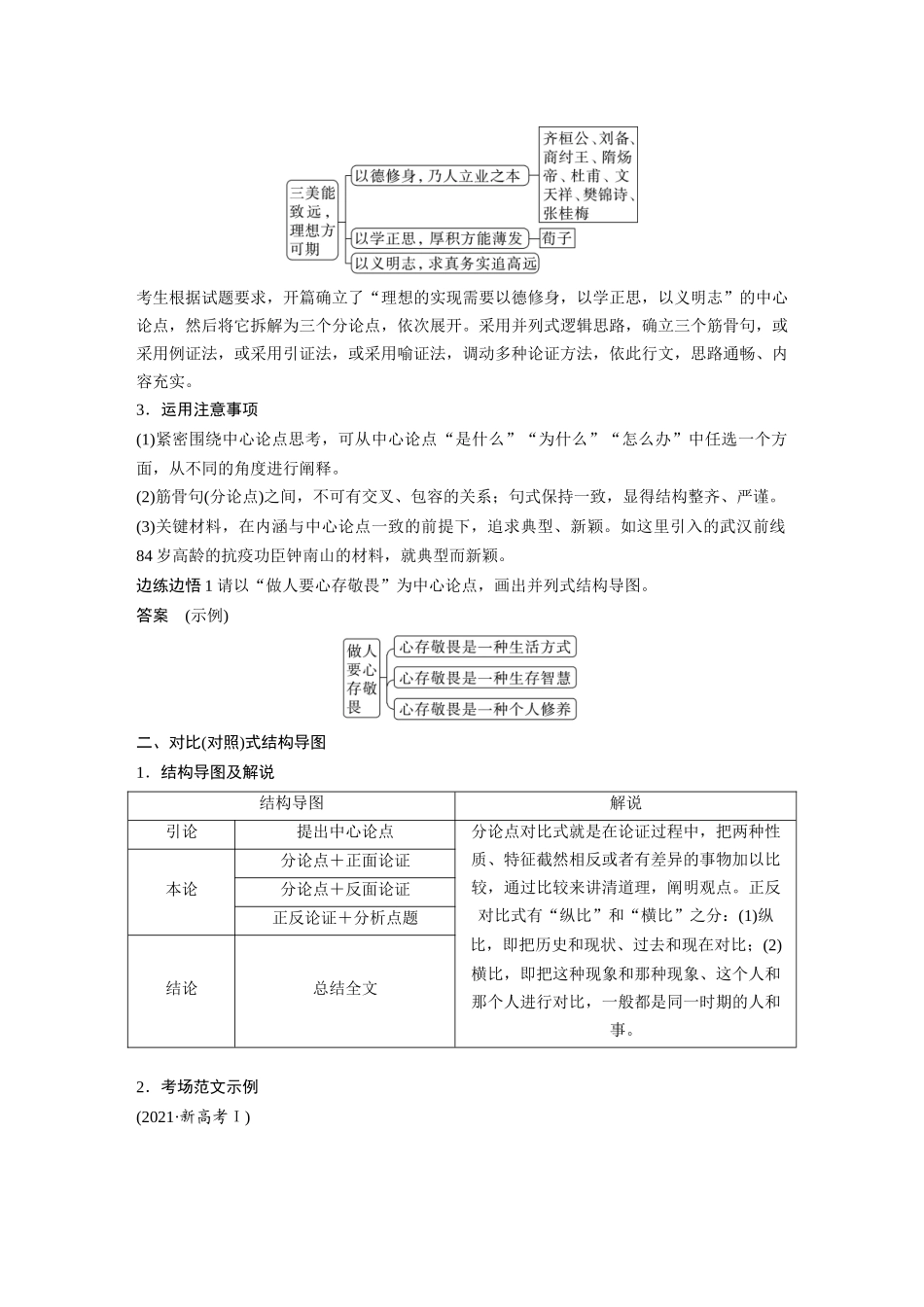 三美能致远，理想方可期

以德修身，乃人立业之本

齐桓公、刘备、商纣王、隋炀帝、杜甫、文天祥、樊锦诗、张桂梅

以学正思，厚积方能薄发

荀子

以义明志，求真务实追高远

考生根据试题要求，开篇确立了“理想的实现需要以德修身，以学正思，以义明志”的中心论点，然后将它拆解为三个分论点，依次展开。采用并列式逻辑思路，确立三个筋骨句，或采用例证法，或采用引证法，或采用喻证法，调动多种论证方法，依此行文，思路通畅、内容充实。

3．运用注意事项

(1)紧密围绕中心论点思考，可从中心论点“是什么”“为什么”“怎么办”中任选一个方面，从不同的角度进行阐释。

(2)筋骨句(分论点)之间，不可有交叉、包容的关系；句式保持一致，显得结构整齐、严谨。

(3)关键材料，在内涵与中心论点一致的前提下，追求典型、新颖。如这里引入的武汉前线84岁高龄的抗疫功臣钟南山的材料，就典型而新颖。

边练边悟 1 请以“做人要心存敬畏”为中心论点，画出并列式结构导图。

答案 (示例)

做人要心存敬畏

心存敬畏是一种生活方式

心存敬畏是一种生存智慧

心存敬畏是一种个人修养

二、对比(对照)式结构导图

1．结构导图及解说

| 结构导图 | | 解说 |
|---|---|---|
| 引论 | 提出中心论点 | 分论点对比式就是在论证过程中，把两种性质、特征截然相反或者有差异的事物加以比较，通过比较来讲清道理，阐明观点。正反对比式有“纵比”和“横比”之分：(1)纵比，即把历史和现状、过去和现在对比；(2)横比，即把这种现象和那种现象、这个人和那个人进行对比，一般都是同一时期的人和事。 |
| 本论 | 分论点＋正面论证 | |
| | 分论点＋反面论证 | |
| | 正反论证＋分析点题 | |
| 结论 | 总结全文 | |

2．考场范文示例

(2021·新高考Ⅰ)